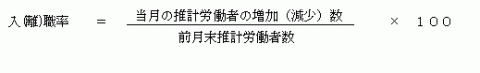 $入(離)職率 = \frac{当月の推計労働者の増加（減少）数}{前月末推計労働者数} \times １００$